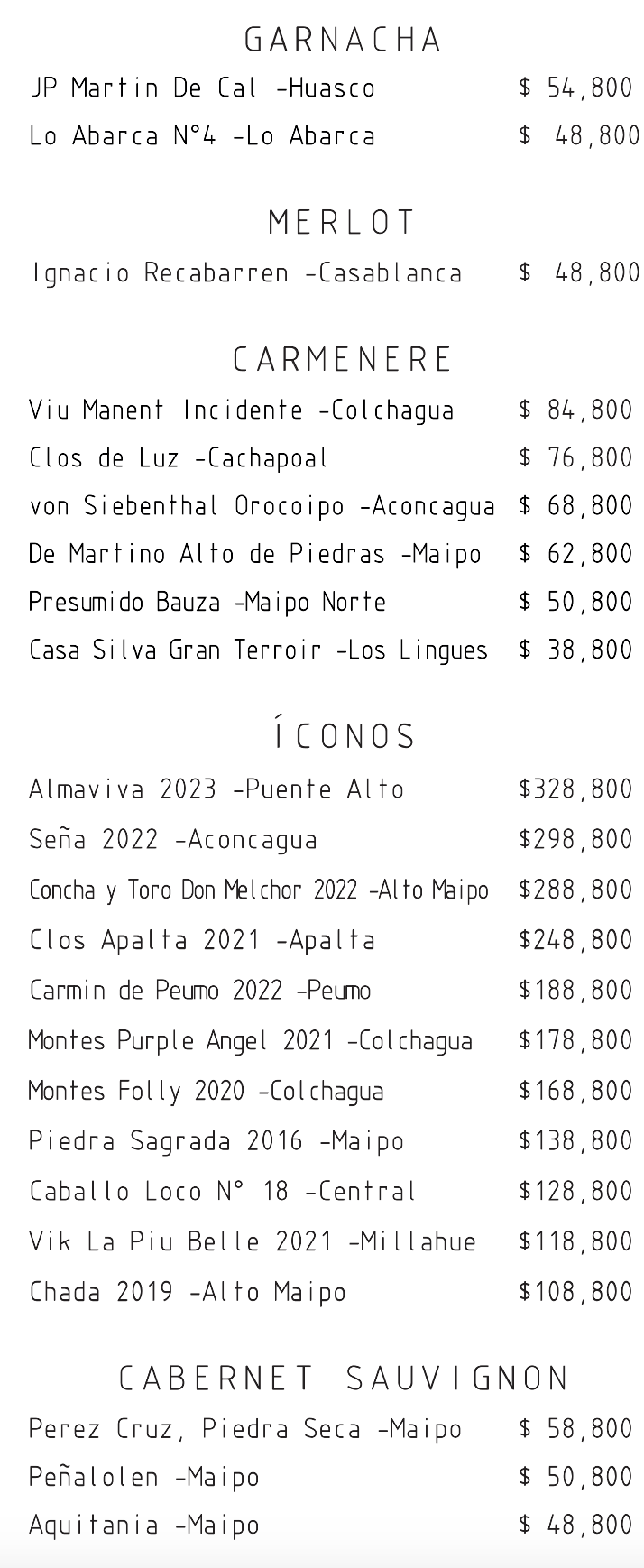 GARNACHA

JP Martin De Cal -Huasco $ 54,800
Lo Abarca N°4 -Lo Abarca $ 48,800

MERLOT

Ignacio Recabarren -Casablanca $ 48,800

CARMENERE

Viu Manent Incidente -Colchagua $ 84,800
Clos de Luz -Cachapoal $ 76,800
von Siebenthal Orocoipo -Aconcagua $ 68,800
De Martino Alto de Piedras -Maipo $ 62,800
Presumido Bauza -Maipo Norte $ 50,800
Casa Silva Gran Terroir -Los Lingues $ 38,800

ÍCONOS

Almaviva 2023 -Puente Alto $328,800
Seña 2022 -Aconcagua $298,800
Concha y Toro Don Melchor 2022 -Alto Maipo $288,800
Clos Apalta 2021 -Apalta $248,800
Carmin de Peumo 2022 -Peumo $188,800
Montes Purple Angel 2021 -Colchagua $178,800
Montes Folly 2020 -Colchagua $168,800
Piedra Sagrada 2016 -Maipo $138,800
Caballo Loco N° 18 -Central $128,800
Vik La Piu Belle 2021 -Millahue $118,800
Chada 2019 -Alto Maipo $108,800

CABERNET SAUVIGNON

Perez Cruz, Piedra Seca -Maipo $ 58,800
Peñalolen -Maipo $ 50,800
Aquitania -Maipo $ 48,800